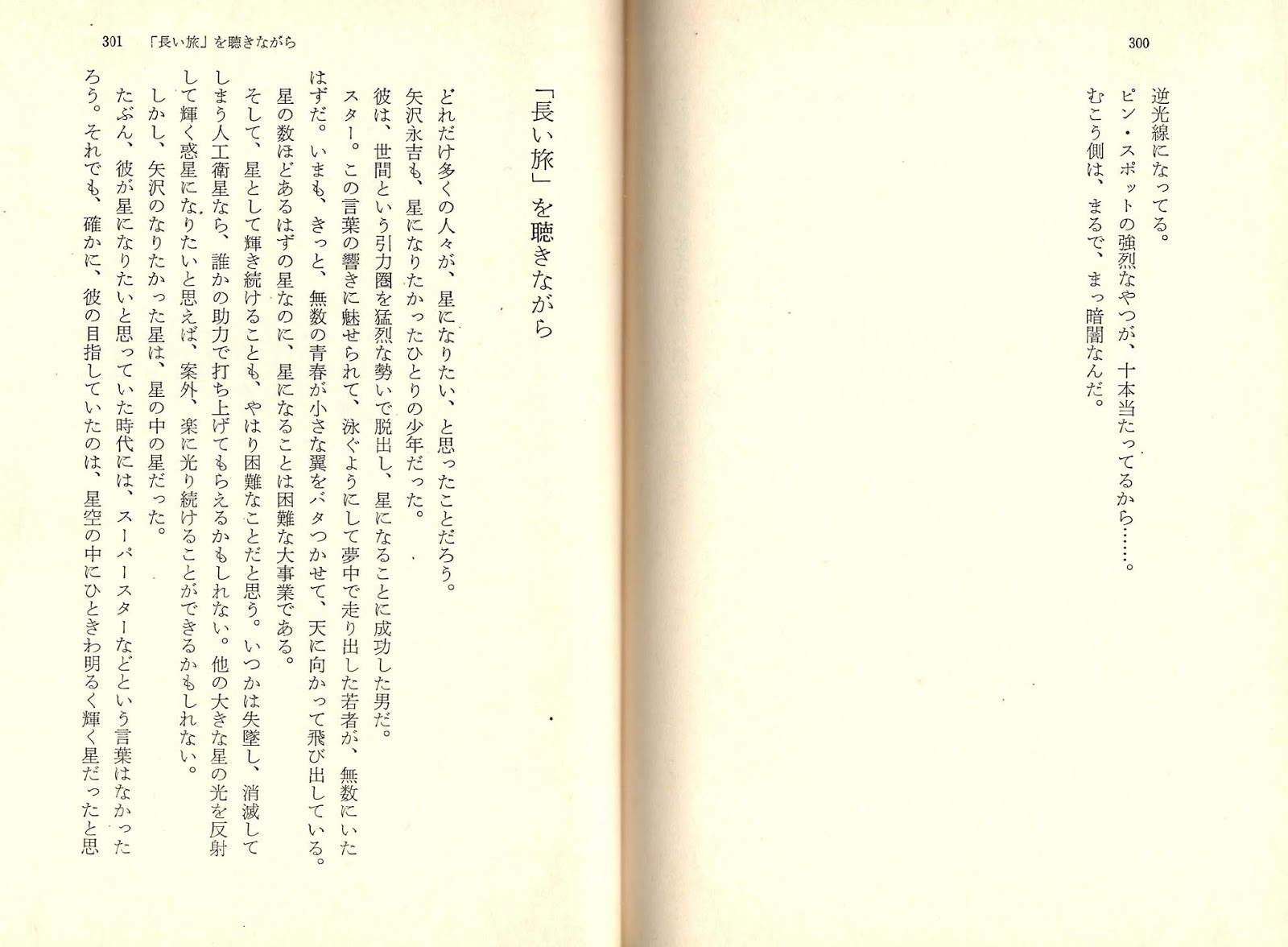 300

逆光線になってる。
ピン・スポットの強烈なやつが、十本当たってるから……。
むこう側は、まるで、まっ暗闇なんだ。

301 「長い旅」を聴きながら

「長い旅」を聴きながら

どれだけ多くの人々が、星になりたい、と思ったことだろう。
矢沢永吉も、星になりたかったひとりの少年だった。
彼は、世間という引力圏を猛烈な勢いで脱出し、星になることに成功した男だ。
スター。この言葉の響きに魅せられて、泳ぐようにして夢中で走り出した若者が、無数にいたはずだ。いまも、きっと、無数の青春が小さな翼をバタつかせて、天に向かって飛び出している。
星の数ほどあるはずの星なのに、星になることは困難な大事業である。
そして、星として輝き続けることも、やはり困難なことだと思う。いつかは失墜し、消滅してしまう人工衛星なら、誰かの助力で打ち上げてもらえるかもしれない。他の大きな星の光を反射して輝く惑星になりたいと思えば、案外、楽に光り続けることができるかもしれない。
しかし、矢沢のなりたかった星は、星の中の星だった。
たぶん、彼が星になりたいと思っていた時代には、スーパースターなどという言葉はなかったろう。それでも、確かに、彼の目指していたのは、星空の中にひときわ明るく輝く星だったと思